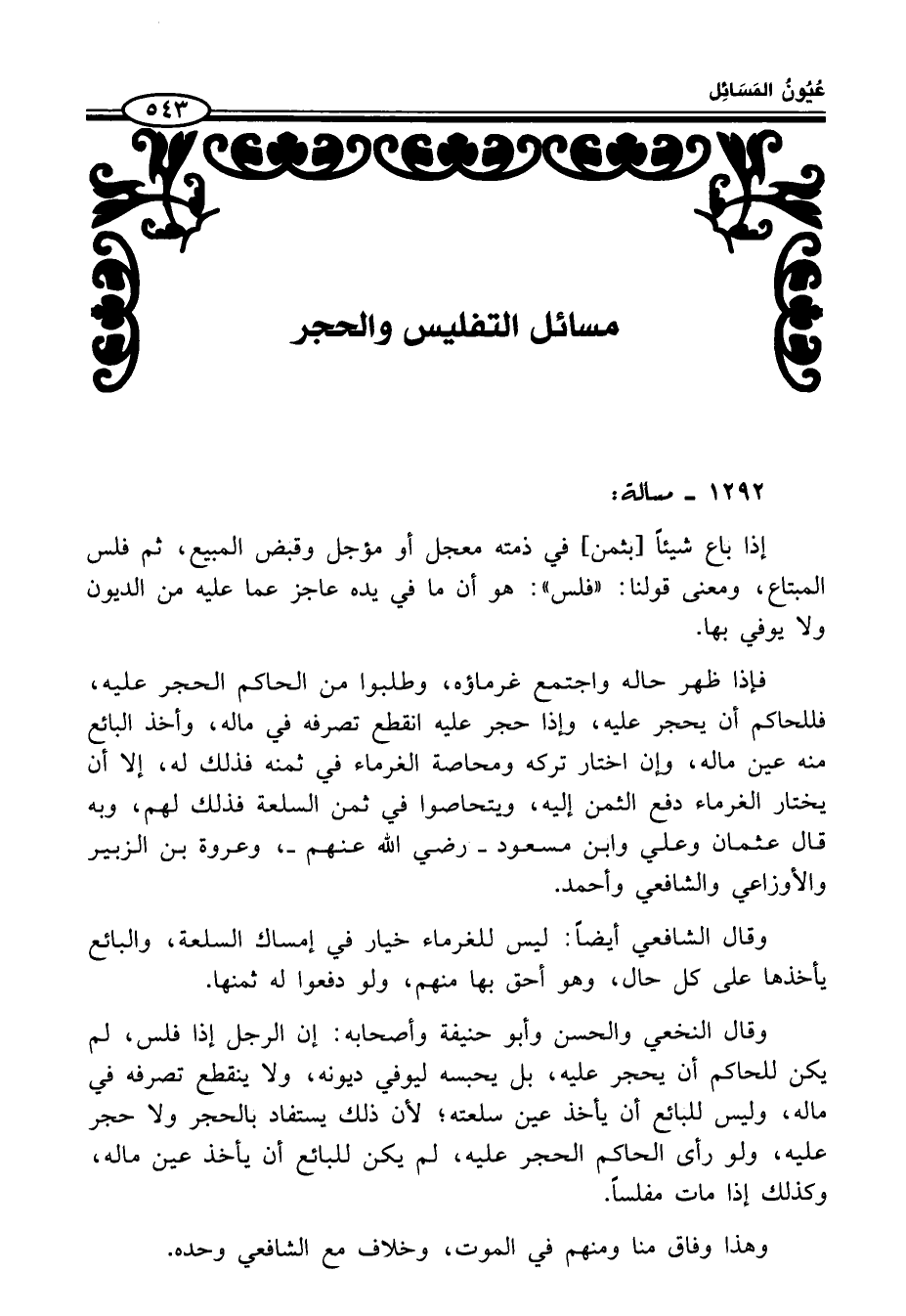 عُيُونُ المَسَائِل

٥٤٣

مسائل التفليس والحجر

١٢٩٢ ـ مسألة:

إذا باع شيئاً [بثمن] في ذمته معجل أو مؤجل وقبض المبيع، ثم فلس المبتاع، ومعنى قولنا: «فلس»: هو أن ما في يده عاجز عما عليه من الديون ولا يوفي بها.

فإذا ظهر حاله واجتمع غرماؤه، وطلبوا من الحاكم الحجر عليه، فللحاكم أن يحجر عليه، وإذا حجر عليه انقطع تصرفه في ماله، وأخذ البائع منه عين ماله، وإن اختار تركه ومحاصة الغرماء في ثمنه فذلك له، إلا أن يختار الغرماء دفع الثمن إليه، ويتحاصوا في ثمن السلعة فذلك لهم، وبه قال عثمان وعلي وابن مسعود ـ رضي الله عنهم ـ، وعروة بن الزبير والأوزاعي والشافعي وأحمد.

وقال الشافعي أيضاً: ليس للغرماء خيار في إمساك السلعة، والبائع يأخذها على كل حال، وهو أحق بها منهم، ولو دفعوا له ثمنها.

وقال النخعي والحسن وأبو حنيفة وأصحابه: إن الرجل إذا فلس، لم يكن للحاكم أن يحجر عليه، بل يحبسه ليوفي ديونه، ولا ينقطع تصرفه في ماله، وليس للبائع أن يأخذ عين سلعته؛ لأن ذلك يستفاد بالحجر ولا حجر عليه، ولو رأى الحاكم الحجر عليه، لم يكن للبائع أن يأخذ عين ماله، وكذلك إذا مات مفلساً.

وهذا وفاق منا ومنهم في الموت، وخلاف مع الشافعي وحده.